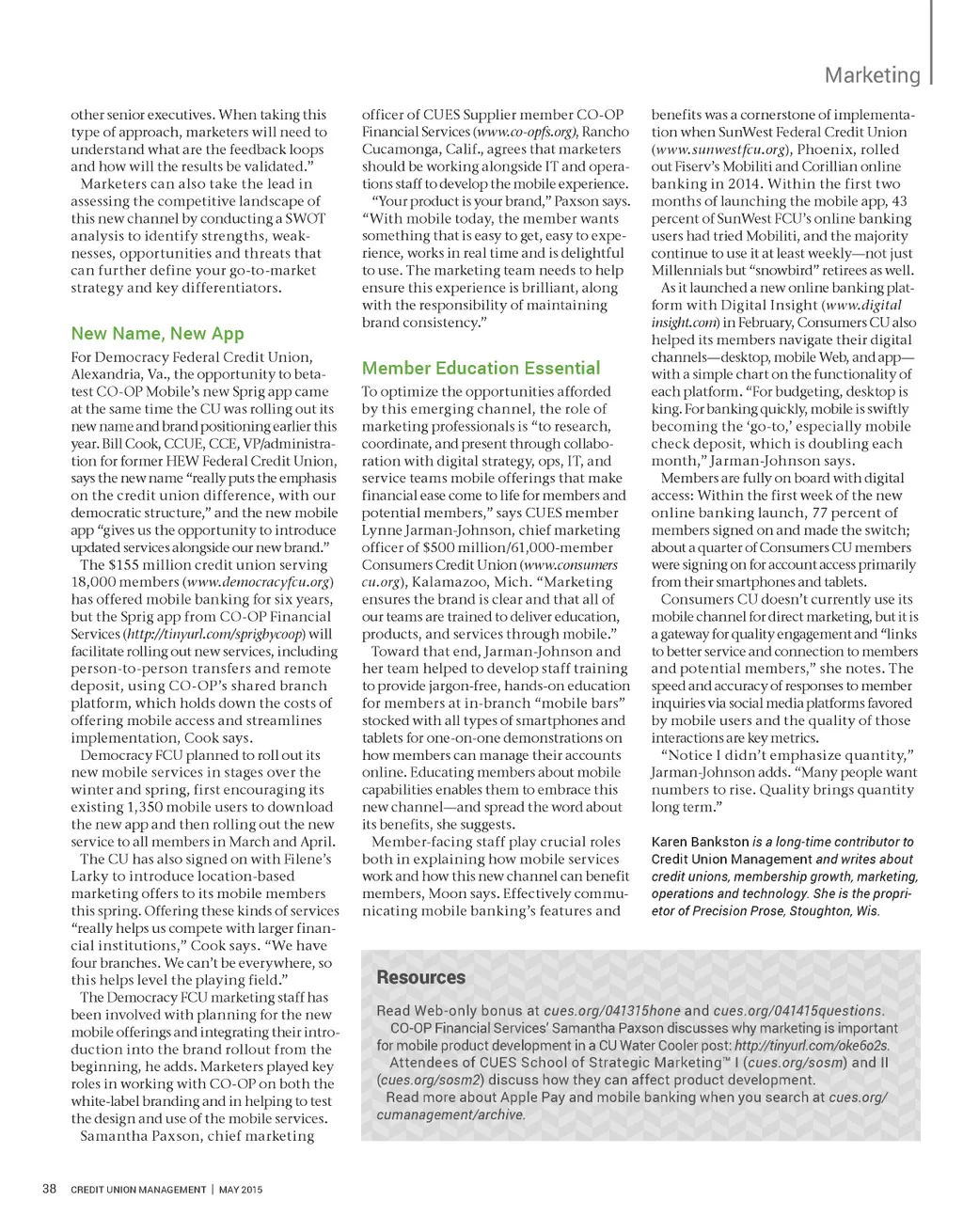 Marketing

other senior executives. When taking this type of approach, marketers will need to understand what are the feedback loops and how will the results be validated."

Marketers can also take the lead in assessing the competitive landscape of this new channel by conducting a SWOT analysis to identify strengths, weaknesses, opportunities and threats that can further define your go-to-market strategy and key differentiators.

New Name, New App

For Democracy Federal Credit Union, Alexandria, Va., the opportunity to beta-test CO-OP Mobile's new Sprig app came at the same time the CU was rolling out its new name and brand positioning earlier this year. Bill Cook, CCUE, CCE, VP/administration for former HEW Federal Credit Union, says the new name "really puts the emphasis on the credit union difference, with our democratic structure," and the new mobile app "gives us the opportunity to introduce updated services alongside our new brand."

The $155 million credit union serving 18,000 members (www.democracyfcu.org) has offered mobile banking for six years, but the Sprig app from CO-OP Financial Services (http://tinyurl.com/sprigbycoop) will facilitate rolling out new services, including person-to-person transfers and remote deposit, using CO-OP's shared branch platform, which holds down the costs of offering mobile access and streamlines implementation, Cook says.

Democracy FCU planned to roll out its new mobile services in stages over the winter and spring, first encouraging its existing 1,350 mobile users to download the new app and then rolling out the new service to all members in March and April.

The CU has also signed on with Filene's Larky to introduce location-based marketing offers to its mobile members this spring. Offering these kinds of services "really helps us compete with larger financial institutions," Cook says. "We have four branches. We can't be everywhere, so this helps level the playing field."

The Democracy FCU marketing staff has been involved with planning for the new mobile offerings and integrating their introduction into the brand rollout from the beginning, he adds. Marketers played key roles in working with CO-OP on both the white-label branding and in helping to test the design and use of the mobile services.

Samantha Paxson, chief marketing officer of CUES Supplier member CO-OP Financial Services (www.co-opfs.org), Rancho Cucamonga, Calif., agrees that marketers should be working alongside IT and operations staff to develop the mobile experience.

"Your product is your brand," Paxson says. "With mobile today, the member wants something that is easy to get, easy to experience, works in real time and is delightful to use. The marketing team needs to help ensure this experience is brilliant, along with the responsibility of maintaining brand consistency."

Member Education Essential

To optimize the opportunities afforded by this emerging channel, the role of marketing professionals is "to research, coordinate, and present through collaboration with digital strategy, ops, IT, and service teams mobile offerings that make financial ease come to life for members and potential members," says CUES member Lynne Jarman-Johnson, chief marketing officer of $500 million/61,000-member Consumers Credit Union (www.consumerscu.org), Kalamazoo, Mich. "Marketing ensures the brand is clear and that all of our teams are trained to deliver education, products, and services through mobile."

Toward that end, Jarman-Johnson and her team helped to develop staff training to provide jargon-free, hands-on education for members at in-branch "mobile bars" stocked with all types of smartphones and tablets for one-on-one demonstrations on how members can manage their accounts online. Educating members about mobile capabilities enables them to embrace this new channel—and spread the word about its benefits, she suggests.

Member-facing staff play crucial roles both in explaining how mobile services work and how this new channel can benefit members, Moon says. Effectively communicating mobile banking's features and benefits was a cornerstone of implementation when SunWest Federal Credit Union (www.sunwestfcu.org), Phoenix, rolled out Fiserv's Mobiliti and Corillian online banking in 2014. Within the first two months of launching the mobile app, 43 percent of SunWest FCU's online banking users had tried Mobiliti, and the majority continue to use it at least weekly—not just Millennials but "snowbird" retirees as well.

As it launched a new online banking platform with Digital Insight (www.digitalinsight.com) in February, Consumers CU also helped its members navigate their digital channels—desktop, mobile Web, and app—with a simple chart on the functionality of each platform. "For budgeting, desktop is king. For banking quickly, mobile is swiftly becoming the 'go-to,' especially mobile check deposit, which is doubling each month," Jarman-Johnson says.

Members are fully on board with digital access: Within the first week of the new online banking launch, 77 percent of members signed on and made the switch; about a quarter of Consumers CU members were signing on for account access primarily from their smartphones and tablets.

Consumers CU doesn't currently use its mobile channel for direct marketing, but it is a gateway for quality engagement and "links to better service and connection to members and potential members," she notes. The speed and accuracy of responses to member inquiries via social media platforms favored by mobile users and the quality of those interactions are key metrics.

"Notice I didn't emphasize quantity," Jarman-Johnson adds. "Many people want numbers to rise. Quality brings quantity long term."

Karen Bankston is a long-time contributor to Credit Union Management and writes about credit unions, membership growth, marketing, operations and technology. She is the proprietor of Precision Prose, Stoughton, Wis.

Resources

Read Web-only bonus at cues.org/041315hone and cues.org/041415questions.

CO-OP Financial Services' Samantha Paxson discusses why marketing is important for mobile product development in a CU Water Cooler post: http://tinyurl.com/oke6o2s.

Attendees of CUES School of Strategic Marketing™ I (cues.org/sosm) and II (cues.org/sosm2) discuss how they can affect product development.

Read more about Apple Pay and mobile banking when you search at cues.org/cumanagement/archive.

38 CREDIT UNION MANAGEMENT | MAY 2015